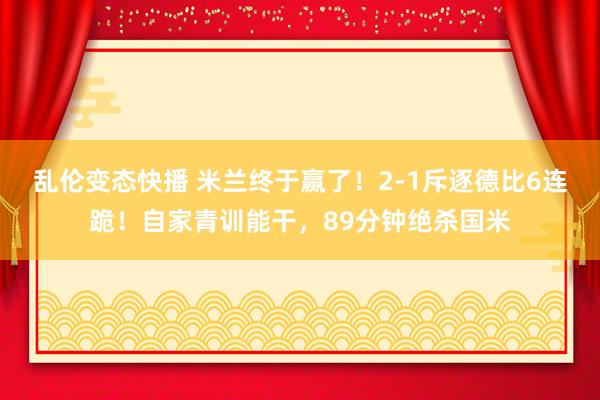 乱伦变态快播 米兰终于赢了！2-1斥逐德比6连跪！自家青训能干，89分钟绝杀国米